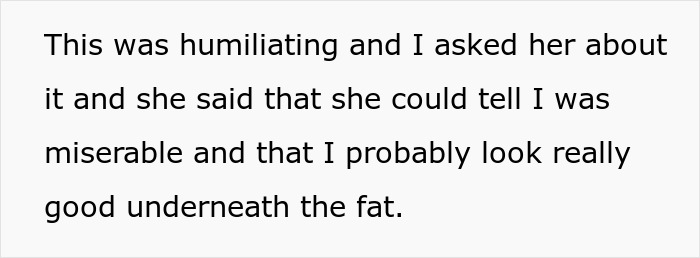 This was humiliating and I asked her about it and she said that she could tell I was miserable and that I probably look really good underneath the fat.